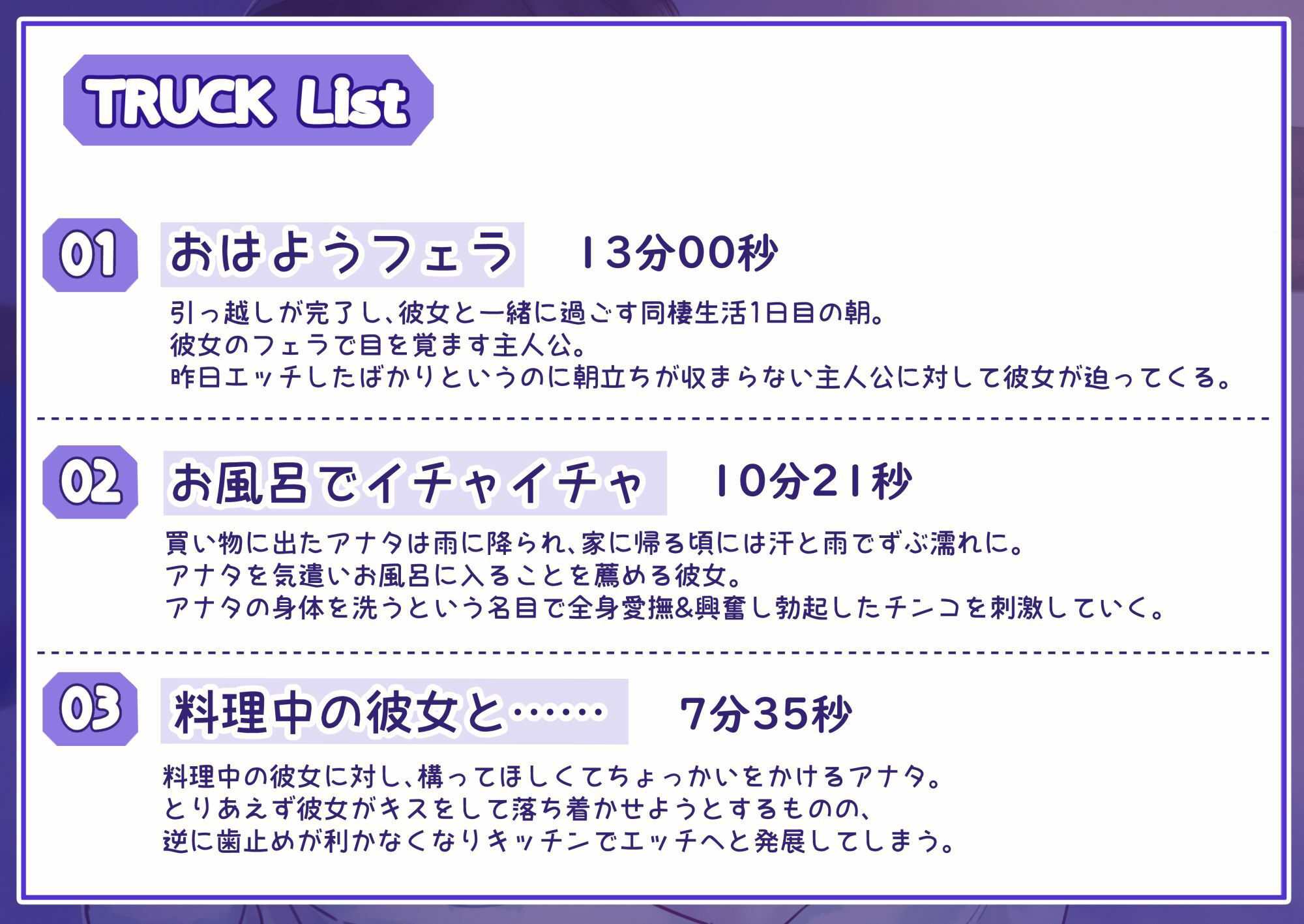 TRUCK List

01 おはようフェラ 13分00秒

引っ越しが完了し、彼女と一緒に過ごす同棲生活1日目の朝。
彼女のフェラで目を覚ます主人公。
昨日エッチしたばかりというのに朝立ちが収まらない主人公に対して彼女が迫ってくる。

02 お風呂でイチャイチャ 10分21秒

買い物に出たアナタは雨に降られ、家に帰る頃には汗と雨でずぶ濡れに。
アナタを気遣いお風呂に入ることを薦める彼女。
アナタの身体を洗うという名目で全身愛撫&興奮し勃起したチンコを刺激していく。

03 料理中の彼女と…… 7分35秒

料理中の彼女に対し、構ってほしくてちょっかいをかけるアナタ。
とりあえず彼女がキスをして落ち着かせようとするものの、
逆に歯止めが利かなくなりキッチンでエッチへと発展してしまう。